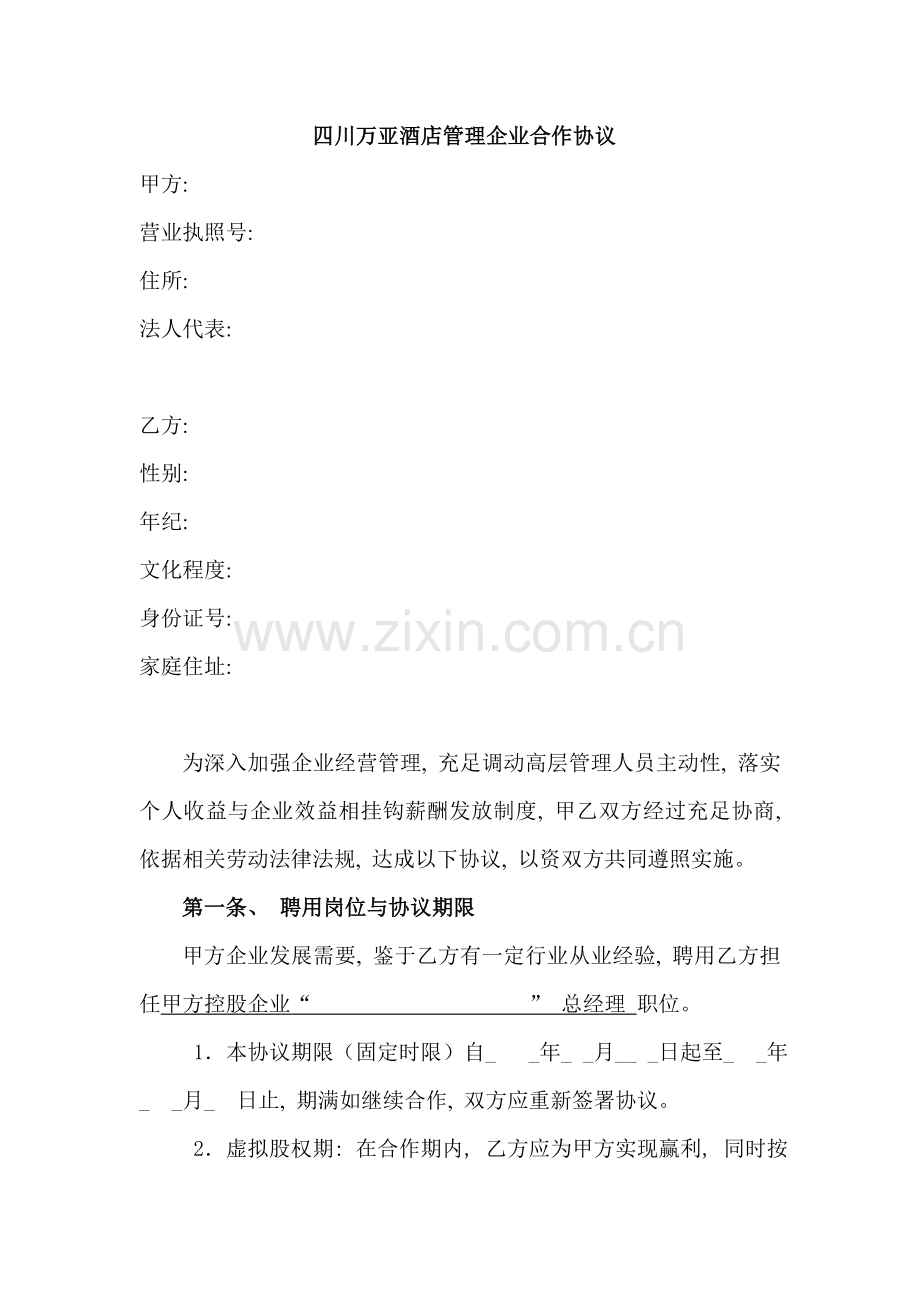 四川万亚酒店管理企业合作协议

甲方:

营业执照号:

住所:

法人代表:

乙方:

性别:

年纪:

文化程度:

身份证号:

家庭住址:

www.zixin.com.cn

为深入加强企业经营管理, 充足调动高层管理人员主动性, 落实个人收益与企业效益相挂钩薪酬发放制度, 甲乙双方经过充足协商, 依据相关劳动法律法规, 达成以下协议, 以资双方共同遵照实施。

第一条、 聘用岗位与协议期限

甲方企业发展需要, 鉴于乙方有一定行业从业经验, 聘用乙方担任甲方控股企业“ ” 总经理 职位。

1．本协议期限（固定时限）自_ _年_ _月__ _日起至_ _年_ _月_ 日止, 期满如继续合作, 双方应重新签署协议。

2．虚拟股权期: 在合作期内, 乙方应为甲方实现赢利, 同时按